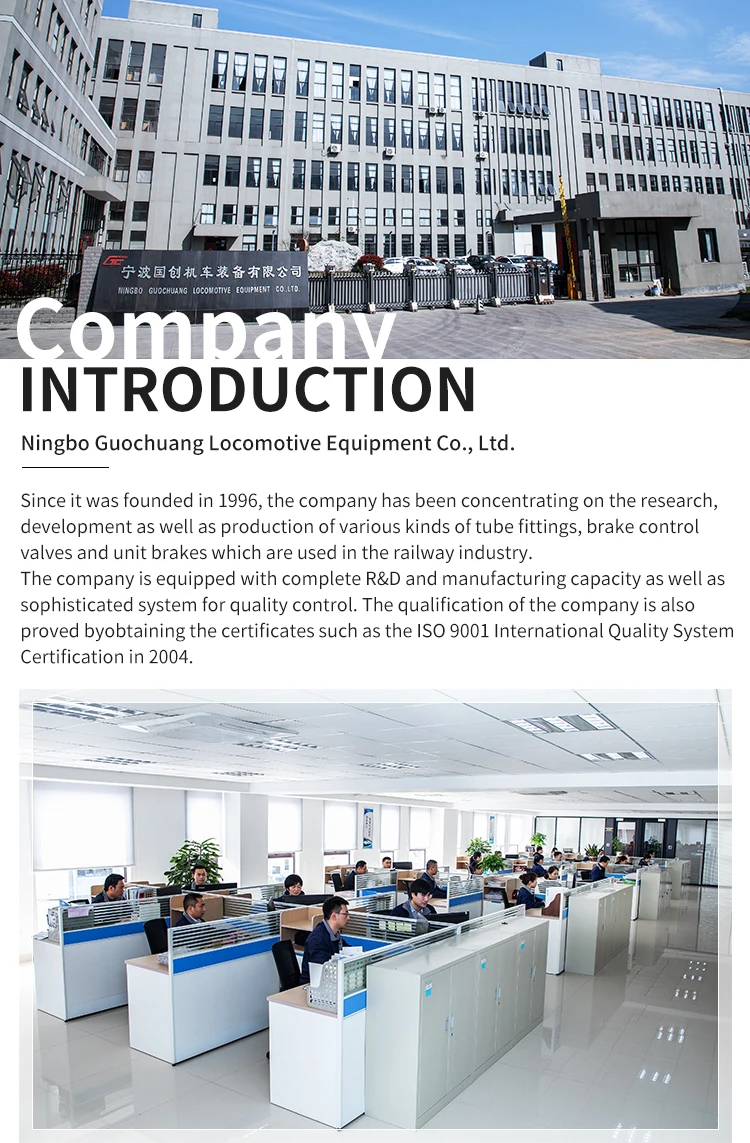 宁波国创机车装备有限公司
NINGBO GUOCHUANG LOCOMOTIVE EQUIPMENT CO.,LTD.

Company
INTRODUCTION

Ningbo Guochuang Locomotive Equipment Co., Ltd.

Since it was founded in 1996, the company has been concentrating on the research, development as well as production of various kinds of tube fittings, brake control valves and unit brakes which are used in the railway industry.
The company is equipped with complete R&D and manufacturing capacity as well as sophisticated system for quality control. The qualification of the company is also proved byobtaining the certificates such as the ISO 9001 International Quality System Certification in 2004.